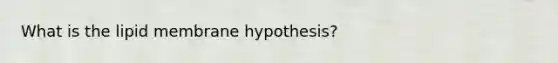 What is the lipid membrane hypothesis?